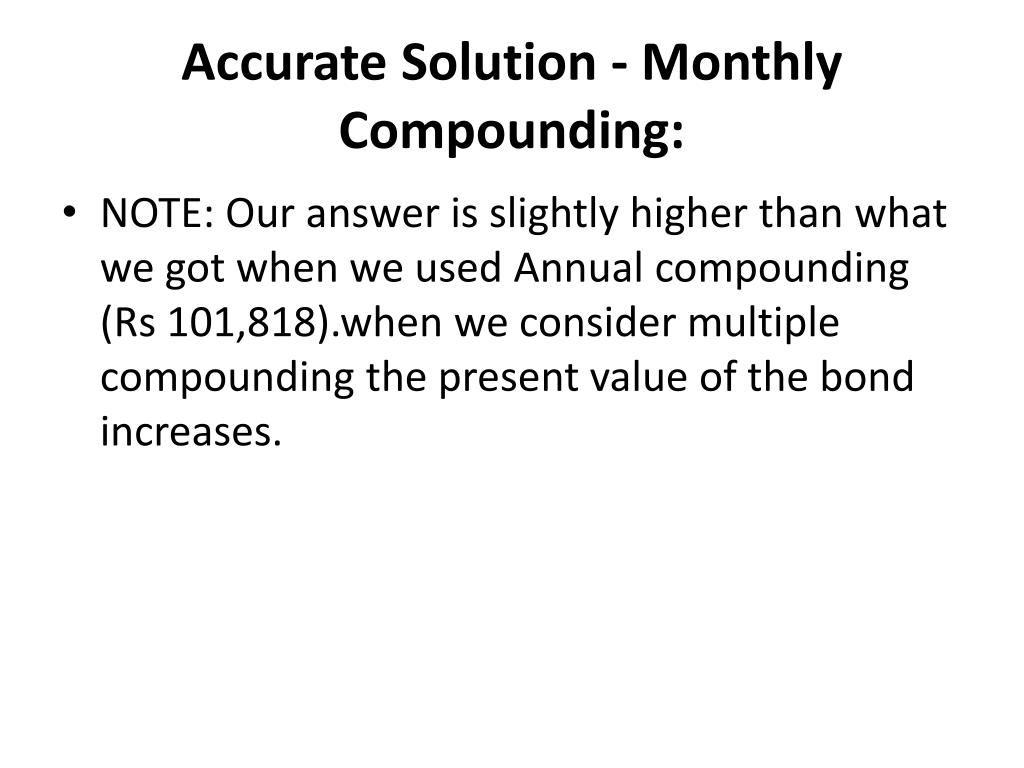 Accurate Solution - Monthly Compounding:

• NOTE: Our answer is slightly higher than what we got when we used Annual compounding (Rs 101,818).when we consider multiple compounding the present value of the bond increases.